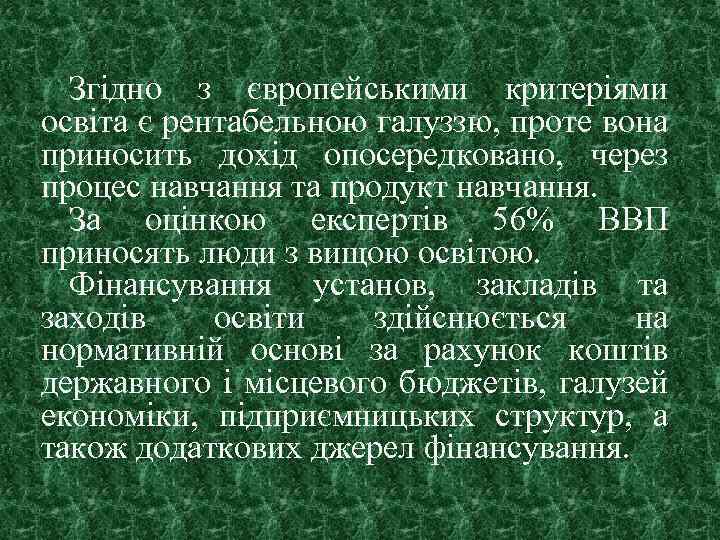 Згідно з європейськими критеріями освіта є рентабельною галуззю, проте вона приносить дохід опосередковано, через процес навчання та продукт навчання.

За оцінкою експертів 56% ВВП приносять люди з вищою освітою.

Фінансування установ, закладів та заходів освіти здійснюється на нормативній основі за рахунок коштів державного і місцевого бюджетів, галузей економіки, підприємницьких структур, а також додаткових джерел фінансування.